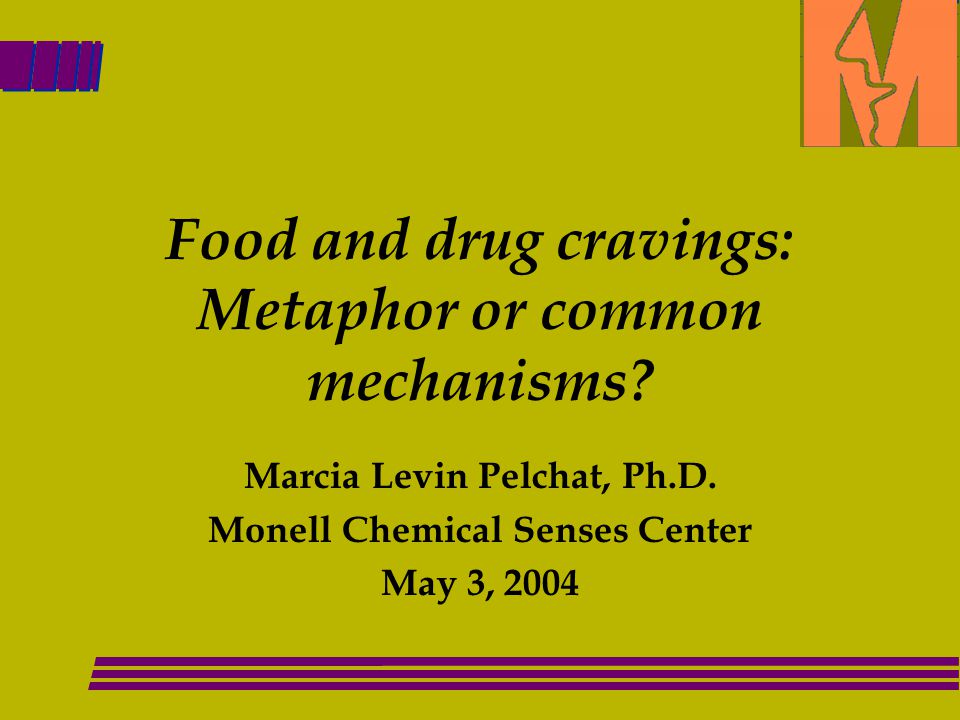 Food and drug cravings: Metaphor or common mechanisms?

Marcia Levin Pelchat, Ph.D.
Monell Chemical Senses Center
May 3, 2004